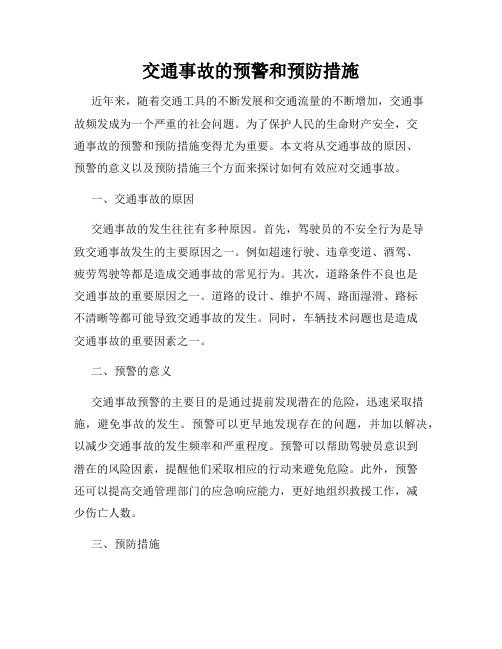 交通事故的预警和预防措施

近年来，随着交通工具的不断发展和交通流量的不断增加，交通事故频发成为一个严重的社会问题。为了保护人民的生命财产安全，交通事故的预警和预防措施变得尤为重要。本文将从交通事故的原因、预警的意义以及预防措施三个方面来探讨如何有效应对交通事故。

一、交通事故的原因

交通事故的发生往往有多种原因。首先，驾驶员的不安全行为是导致交通事故发生的主要原因之一。例如超速行驶、违章变道、酒驾、疲劳驾驶等都是造成交通事故的常见行为。其次，道路条件不良也是交通事故的重要原因之一。道路的设计、维护不周、路面湿滑、路标不清晰等都可能导致交通事故的发生。同时，车辆技术问题也是造成交通事故的重要因素之一。

二、预警的意义

交通事故预警的主要目的是通过提前发现潜在的危险，迅速采取措施，避免事故的发生。预警可以更早地发现存在的问题，并加以解决，以减少交通事故的发生频率和严重程度。预警可以帮助驾驶员意识到潜在的风险因素，提醒他们采取相应的行动来避免危险。此外，预警还可以提高交通管理部门的应急响应能力，更好地组织救援工作，减少伤亡人数。

三、预防措施